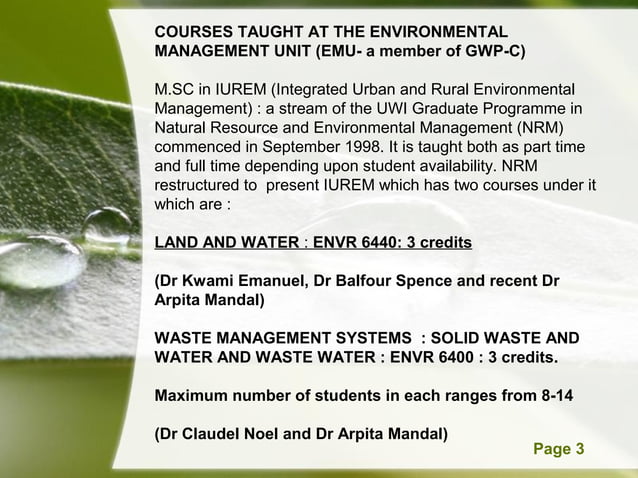 COURSES TAUGHT AT THE ENVIRONMENTAL MANAGEMENT UNIT (EMU- a member of GWP-C)

M.SC in IUREM (Integrated Urban and Rural Environmental Management) : a stream of the UWI Graduate Programme in Natural Resource and Environmental Management (NRM) commenced in September 1998. It is taught both as part time and full time depending upon student availability. NRM restructured to present IUREM which has two courses under it which are :

LAND AND WATER : ENVR 6440: 3 credits

(Dr Kwami Emanuel, Dr Balfour Spence and recent Dr Arpita Mandal)

WASTE MANAGEMENT SYSTEMS : SOLID WASTE AND WATER AND WASTE WATER : ENVR 6400 : 3 credits.

Maximum number of students in each ranges from 8-14

(Dr Claudel Noel and Dr Arpita Mandal)

Page 3